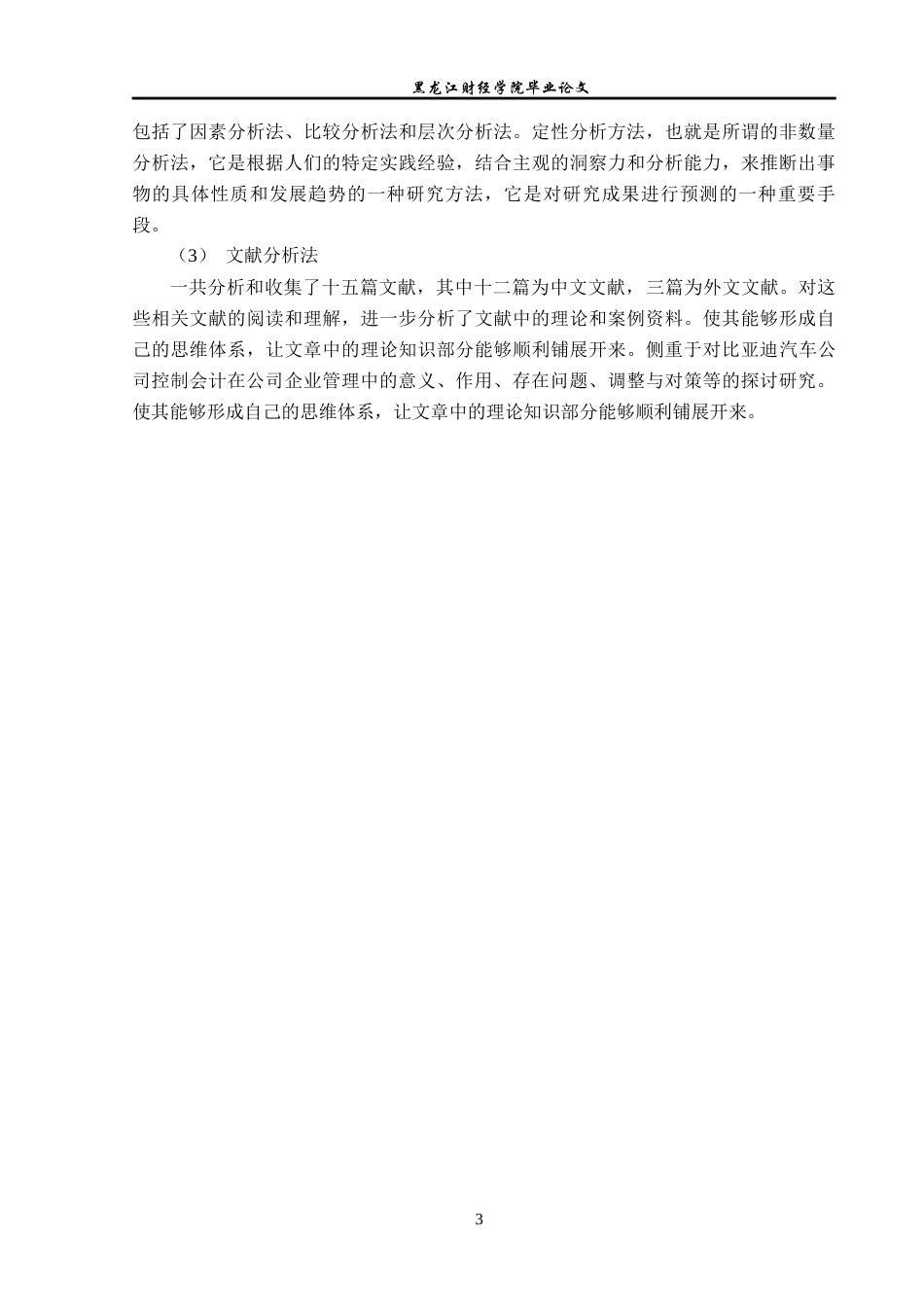 黑龙江财经学院毕业论文

包括了因素分析法、比较分析法和层次分析法。定性分析方法，也就是所谓的非数量分析法，它是根据人们的特定实践经验，结合主观的洞察力和分析能力，来推断出事物的具体性质和发展趋势的一种研究方法，它是对研究成果进行预测的一种重要手段。

（3） 文献分析法

一共分析和收集了十五篇文献，其中十二篇为中文文献，三篇为外文文献。对这些相关文献的阅读和理解，进一步分析了文献中的理论和案例资料。使其能够形成自己的思维体系，让文章中的理论知识部分能够顺利铺展开来。侧重于对比亚迪汽车公司控制会计在公司企业管理中的意义、作用、存在问题、调整与对策等的探讨研究。使其能够形成自己的思维体系，让文章中的理论知识部分能够顺利铺展开来。

3